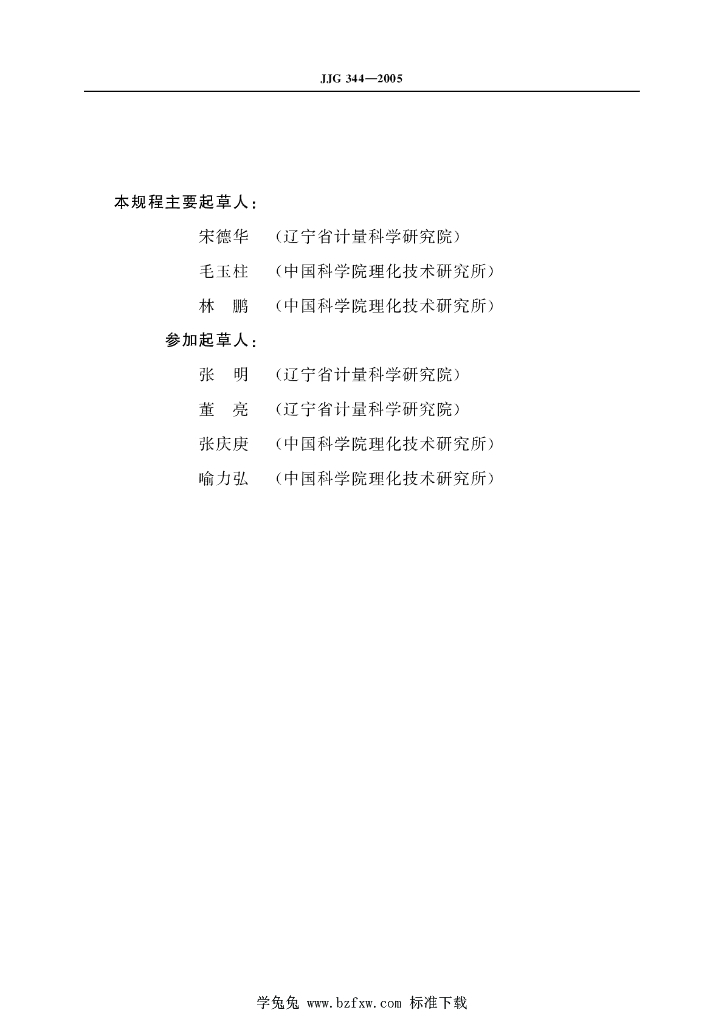 JJG 344—2005

本规程主要起草人：

宋德华 （辽宁省计量科学研究院）

毛玉柱 （中国科学院理化技术研究所）

林 鹏 （中国科学院理化技术研究所）

参加起草人：

张 明 （辽宁省计量科学研究院）

董 亮 （辽宁省计量科学研究院）

张庆庚 （中国科学院理化技术研究所）

喻力弘 （中国科学院理化技术研究所）

学兔兔 www.bzfxw.com 标准下载